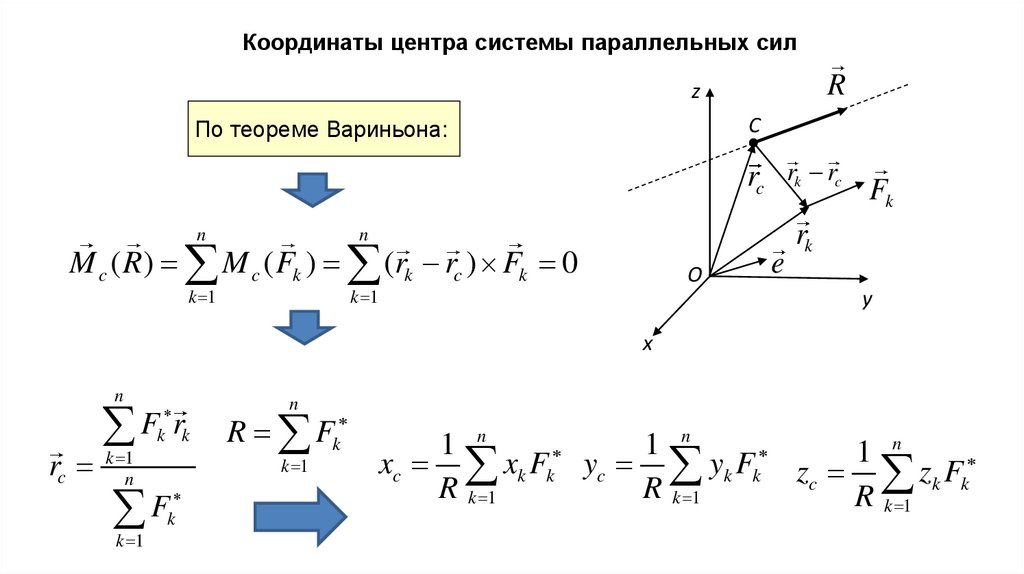 Координаты центра системы параллельных сил

По теореме Вариньона:

$\vec{M}_c(\vec{R}) = \sum_{k=1}^{n} M_c(\vec{F}_k) = \sum_{k=1}^{n} (\vec{r}_k - \vec{r}_c) \times \vec{F}_k = 0$

$\vec{r}_c = \frac{\sum_{k=1}^{n} F_k^* \vec{r}_k}{\sum_{k=1}^{n} F_k^*}$

$R = \sum_{k=1}^{n} F_k^*$

$x_c = \frac{1}{R} \sum_{k=1}^{n} x_k F_k^*$

$y_c = \frac{1}{R} \sum_{k=1}^{n} y_k F_k^*$

$z_c = \frac{1}{R} \sum_{k=1}^{n} z_k F_k^*$

z

$\vec{R}$

C

$\vec{r}_c$

$\vec{r}_k - \vec{r}_c$

$\vec{F}_k$

$\vec{r}_k$

$\vec{e}$

O

y

x